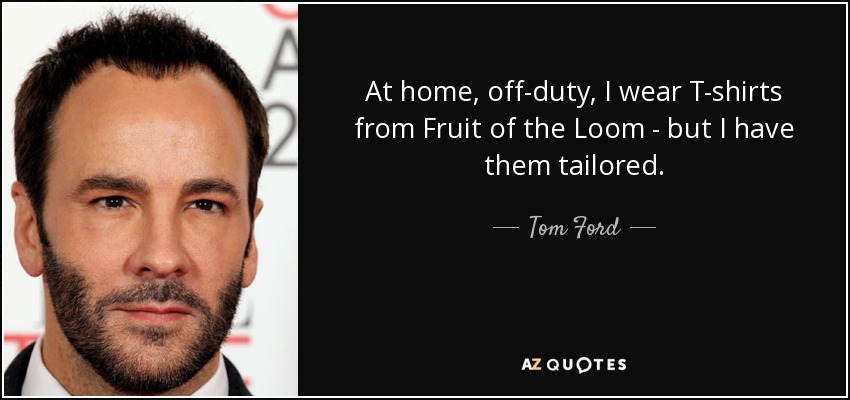 At home, off-duty, I wear T-shirts from Fruit of the Loom - but I have them tailored.

— Tom Ford —

AZ QUOTES